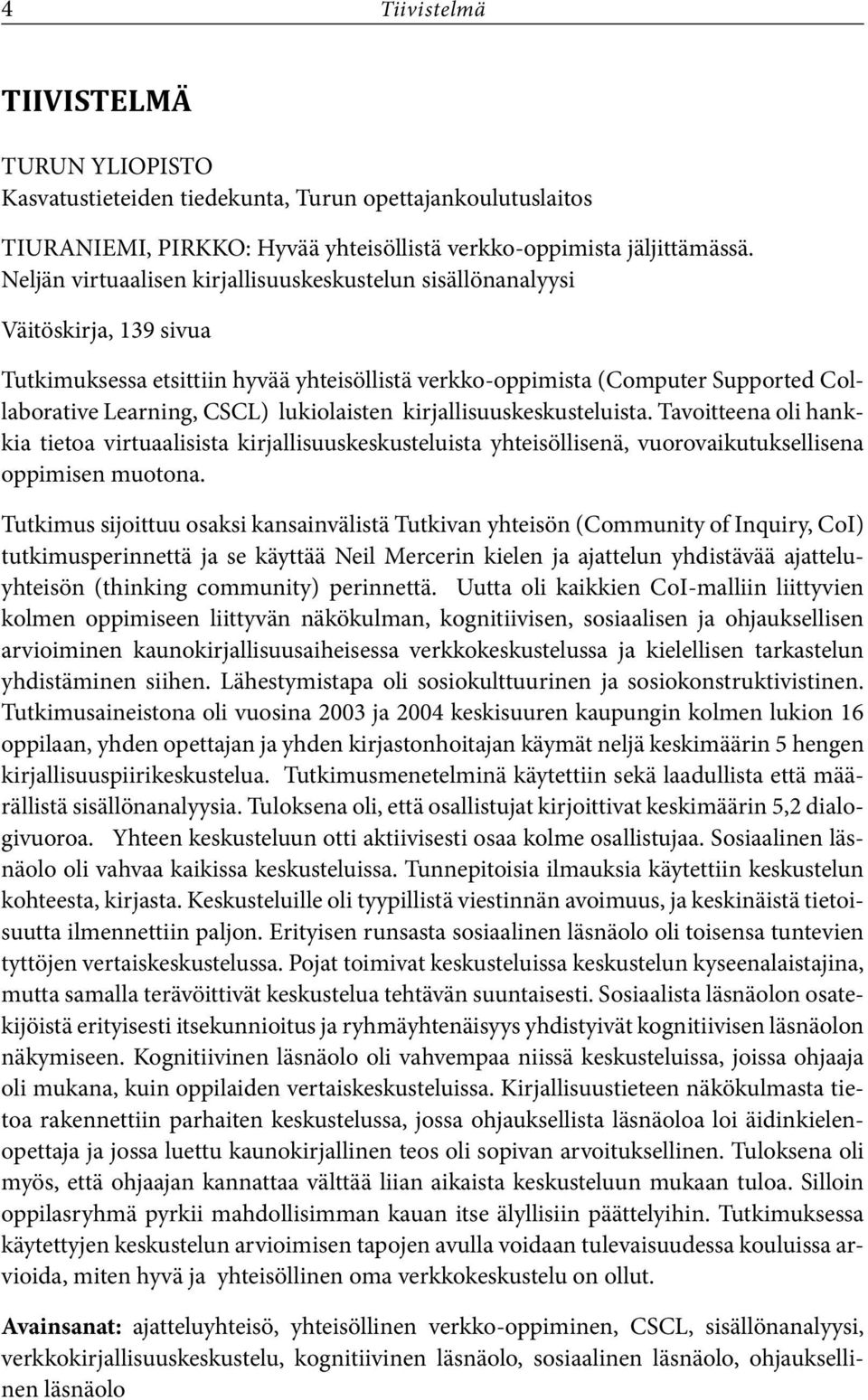 4 Tiivistelmä

TIIVISTELMÄ

TURUN YLIOPISTO
Kasvatustieteiden tiedekunta, Turun opettajankoulutuslaitos

TIURANIEMI, PIRKKO: Hyvää yhteisöllistä verkko-oppimista jäljittämässä. Neljän virtuaalisen kirjallisuuskeskustelun sisällönanalyysi

Väitöskirja, 139 sivua

Tutkimuksessa etsittiin hyvää yhteisöllistä verkko-oppimista (Computer Supported Collaborative Learning, CSCL) lukiolaisten kirjallisuuskeskusteluista. Tavoitteena oli hankkia tietoa virtuaalisista kirjallisuuskeskusteluista yhteisöllisenä, vuorovaikutuksellisena oppimisen muotona.

Tutkimus sijoittuu osaksi kansainvälistä Tutkivan yhteisön (Community of Inquiry, CoI) tutkimusperinnettä ja se käyttää Neil Mercerin kielen ja ajattelun yhdistävää ajatteluyhteisön (thinking community) perinnettä. Uutta oli kaikkien CoI-malliin liittyvien kolmen oppimiseen liittyvän näkökulman, kognitiivisen, sosiaalisen ja ohjauksellisen arvioiminen kaunokirjallisuusaiheisessa verkkokeskustelussa ja kielellisen tarkastelun yhdistäminen siihen. Lähestymistapa oli sosiokulttuurinen ja sosiokonstruktivistinen. Tutkimusaineistona oli vuosina 2003 ja 2004 keskisuuren kaupungin kolmen lukion 16 oppilaan, yhden opettajan ja yhden kirjastonhoitajan käymät neljä keskimäärin 5 hengen kirjallisuuspiirikeskustelua. Tutkimusmenetelminä käytettiin sekä laadullista että määrällistä sisällönanalyysia. Tuloksena oli, että osallistujat kirjoittivat keskimäärin 5,2 dialogivuoroa. Yhteen keskusteluun otti aktiivisesti osaa kolme osallistujaa. Sosiaalinen läsnäolo oli vahvaa kaikissa keskusteluissa. Tunnepitoisia ilmauksia käytettiin keskustelun kohteesta, kirjasta. Keskusteluille oli tyypillistä viestinnän avoimuus, ja keskinäistä tietoisuutta ilmennettiin paljon. Erityisen runsasta sosiaalinen läsnäolo oli toisensa tuntevien tyttöjen vertaiskeskustelussa. Pojat toimivat keskusteluissa keskustelun kyseenalaistajina, mutta samalla terävöittivät keskustelua tehtävän suuntaisesti. Sosiaalista läsnäolon osatekijöistä erityisesti itsekunnioitus ja ryhmäyhtenäisyys yhdistyivät kognitiivisen läsnäolon näkymiseen. Kognitiivinen läsnäolo oli vahvempaa niissä keskusteluissa, joissa ohjaaja oli mukana, kuin oppilaiden vertaiskeskusteluissa. Kirjallisuustieteen näkökulmasta tietoa rakennettiin parhaiten keskustelussa, jossa ohjauksellista läsnäoloa loi äidinkielenopettaja ja jossa luettu kaunokirjallinen teos oli sopivan arvoituksellinen. Tuloksena oli myös, että ohjaajan kannattaa välttää liian aikaista keskusteluun mukaan tuloa. Silloin oppilasryhmä pyrkii mahdollisimman kauan itse älyllisiin päättelyihin. Tutkimuksessa käytettyjen keskustelun arvioimisen tapojen avulla voidaan tulevaisuudessa kouluissa arvioida, miten hyvä ja yhteisöllinen oma verkkokeskustelu on ollut.

Avainsanat: ajatteluyhteisö, yhteisöllinen verkko-oppiminen, CSCL, sisällönanalyysi, verkkokirjallisuuskeskustelu, kognitiivinen läsnäolo, sosiaalinen läsnäolo, ohjauksellinen läsnäolo